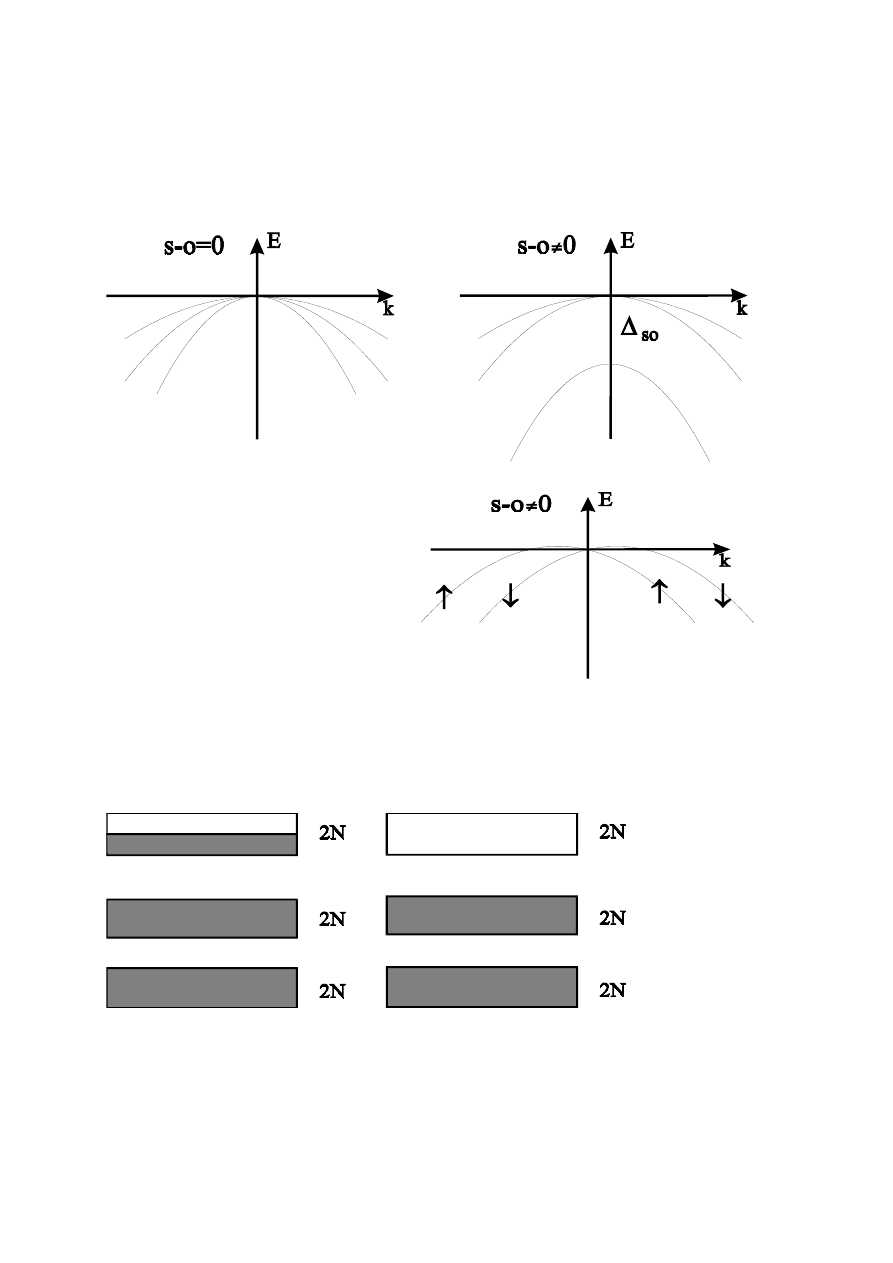 s-o=0

E

k

s-o≠0

E

k

$\Delta_{so}$

s-o≠0

E

k

↑ ↓ ↑ ↓

2N

2N

2N

2N

2N

2N